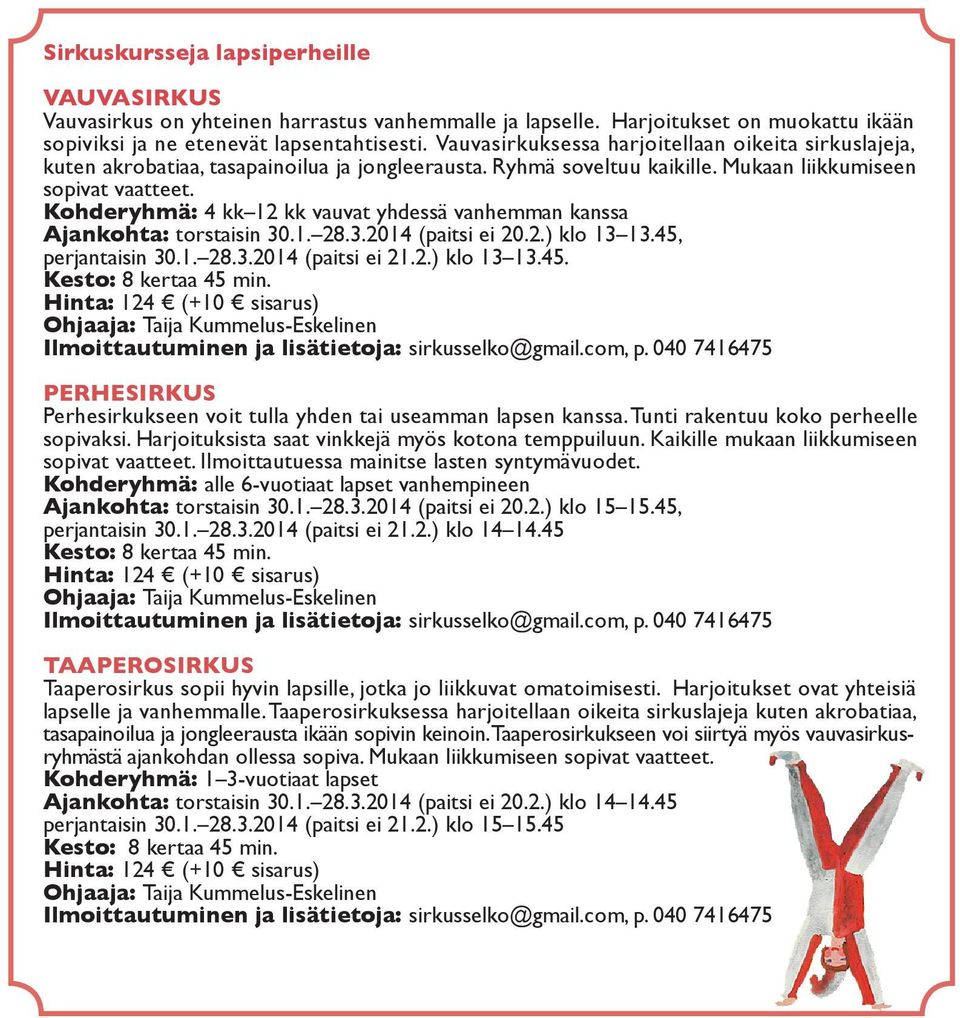 Sirkuskursseja lapsiperheille

VAUVASIRKUS
Vauvasirkus on yhteinen harrastus vanhemmalle ja lapselle. Harjoitukset on muokattu ikään sopiviksi ja ne etenevät lapsentahtisesti. Vauvasirkuksessa harjoitellaan oikeita sirkuslajeja, kuten akrobatiaa, tasapainoilua ja jongleerausta. Ryhmä soveltuu kaikille. Mukaan liikkumiseen sopivat vaatteet.
Kohderyhmä: 4 kk–12 kk vauvat yhdessä vanhemman kanssa
Ajankohta: torstaisin 30.1.–28.3.2014 (paitsi ei 20.2.) klo 13–13.45, perjantaisin 30.1.–28.3.2014 (paitsi ei 21.2.) klo 13–13.45.
Kesto: 8 kertaa 45 min.
Hinta: 124 € (+10 € sisarus)
Ohjaaja: Taija Kummelus-Eskelinen
Ilmoittautuminen ja lisätietoja: sirkusselko@gmail.com, p. 040 7416475

PERHESIRKUS
Perhesirkukseen voit tulla yhden tai useamman lapsen kanssa. Tunti rakentuu koko perheelle sopivaksi. Harjoituksista saat vinkkejä myös kotona temppuiluun. Kaikille mukaan liikkumiseen sopivat vaatteet. Ilmoittautuessa mainitse lasten syntymävuodet.
Kohderyhmä: alle 6-vuotiaat lapset vanhempineen
Ajankohta: torstaisin 30.1.–28.3.2014 (paitsi ei 20.2.) klo 15–15.45, perjantaisin 30.1.–28.3.2014 (paitsi ei 21.2.) klo 14–14.45
Kesto: 8 kertaa 45 min.
Hinta: 124 € (+10 € sisarus)
Ohjaaja: Taija Kummelus-Eskelinen
Ilmoittautuminen ja lisätietoja: sirkusselko@gmail.com, p. 040 7416475

TAAPEROSIRKUS
Taaperosirkus sopii hyvin lapsille, jotka jo liikkuvat omatoimisesti. Harjoitukset ovat yhteisiä lapselle ja vanhemmalle. Taaperosirkuksessa harjoitellaan oikeita sirkuslajeja kuten akrobatiaa, tasapainoilua ja jongleerausta ikään sopivin keinoin. Taaperosirkukseen voi siirtyä myös vauvasirkusryhmästä ajankohdan ollessa sopiva. Mukaan liikkumiseen sopivat vaatteet.
Kohderyhmä: 1–3-vuotiaat lapset
Ajankohta: torstaisin 30.1.–28.3.2014 (paitsi ei 20.2.) klo 14–14.45 perjantaisin 30.1.–28.3.2014 (paitsi ei 21.2.) klo 15–15.45
Kesto: 8 kertaa 45 min.
Hinta: 124 € (+10 € sisarus)
Ohjaaja: Taija Kummelus-Eskelinen
Ilmoittautuminen ja lisätietoja: sirkusselko@gmail.com, p. 040 7416475